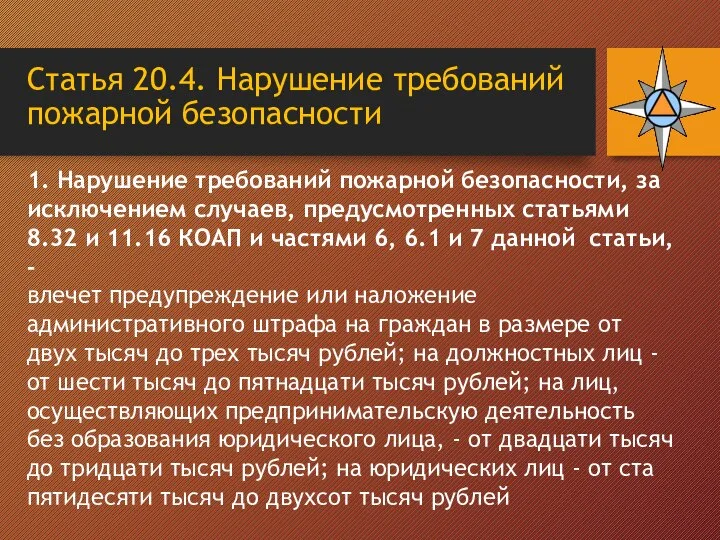 Статья 20.4. Нарушение требований пожарной безопасности

1. Нарушение требований пожарной безопасности, за исключением случаев, предусмотренных статьями 8.32 и 11.16 КОАП и частями 6, 6.1 и 7 данной статьи, -

влечет предупреждение или наложение административного штрафа на граждан в размере от двух тысяч до трех тысяч рублей; на должностных лиц - от шести тысяч до пятнадцати тысяч рублей; на лиц, осуществляющих предпринимательскую деятельность без образования юридического лица, - от двадцати тысяч до тридцати тысяч рублей; на юридических лиц - от ста пятидесяти тысяч до двухсот тысяч рублей